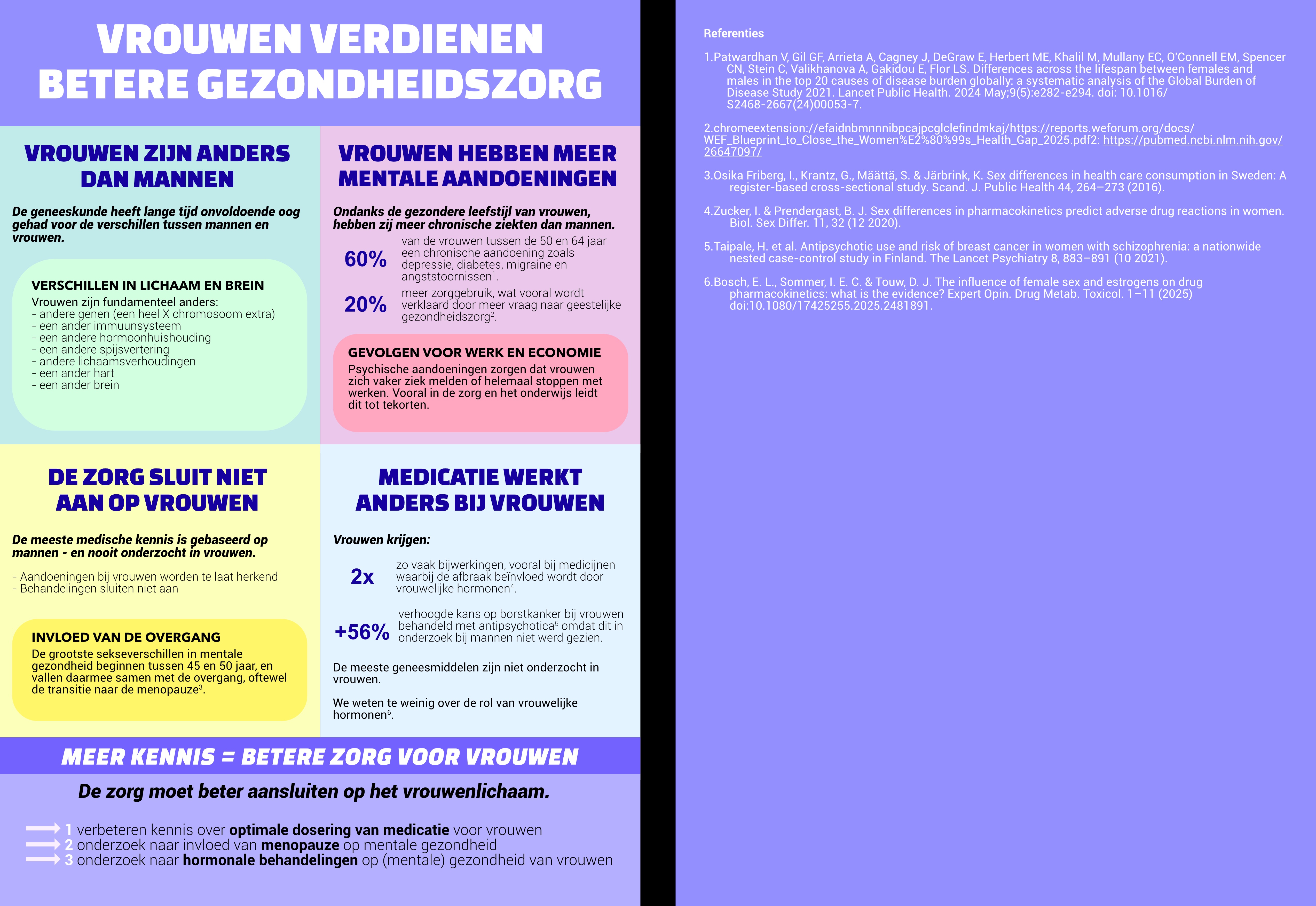 VROUWEN VERDIENEN BETERE GEZONDHEIDSZORG

VROUWEN ZIJN ANDERS DAN MANNEN

De geneeskunde heeft lange tijd onvoldoende oog gehad voor de verschillen tussen mannen en vrouwen.

VERSCHILLEN IN LICHAAM EN BREIN
Vrouwen zijn fundamenteel anders:
- andere genen (een heel X chromosoom extra)
- een ander immuunsysteem
- een andere hormoonhuishouding
- een andere spijsvertering
- andere lichaamsverhoudingen
- een ander hart
- een ander brein

VROUWEN HEBBEN MEER MENTALE AANDOENINGEN

Ondanks de gezondere leefstijl van vrouwen, hebben zij meer chronische ziekten dan mannen.

60% van de vrouwen tussen de 50 en 64 jaar een chronische aandoening zoals depressie, diabetes, migraine en angststoornissen$^1$.

20% meer zorggebruik, wat vooral wordt verklaard door meer vraag naar geestelijke gezondheidszorg$^2$.

GEVOLGEN VOOR WERK EN ECONOMIE
Psychische aandoeningen zorgen dat vrouwen zich vaker ziek melden of helemaal stoppen met werken. Vooral in de zorg en het onderwijs leidt dit tot tekorten.

DE ZORG SLUIT NIET AAN OP VROUWEN

De meeste medische kennis is gebaseerd op mannen - en nooit onderzocht in vrouwen.

- Aandoeningen bij vrouwen worden te laat herkend
- Behandelingen sluiten niet aan

INVLOED VAN DE OVERGANG
De grootste sekseverschillen in mentale gezondheid beginnen tussen 45 en 50 jaar, en vallen daarmee samen met de overgang, oftewel de transitie naar de menopauze$^3$.

MEDICATIE WERKT ANDERS BIJ VROUWEN

Vrouwen krijgen:

2x zo vaak bijwerkingen, vooral bij medicijnen waarbij de afbraak beïnvloed wordt door vrouwelijke hormonen$^4$.

+56% verhoogde kans op borstkanker bij vrouwen behandeld met antipsychotica$^5$ omdat dit in onderzoek bij mannen niet werd gezien.

De meeste geneesmiddelen zijn niet onderzocht in vrouwen.

We weten te weinig over de rol van vrouwelijke hormonen$^6$.

MEER KENNIS = BETERE ZORG VOOR VROUWEN

De zorg moet beter aansluiten op het vrouwenlichaam.

1 verbeteren kennis over optimale dosering van medicatie voor vrouwen
2 onderzoek naar invloed van menopauze op mentale gezondheid
3 onderzoek naar hormonale behandelingen op (mentale) gezondheid van vrouwen

Referenties

1.Patwardhan V, Gil GF, Arrieta A, Cagney J, DeGraw E, Herbert ME, Khalil M, Mullany EC, O'Connell EM, Spencer CN, Stein C, Valikhanova A, Gakidou E, Flor LS. Differences across the lifespan between females and males in the top 20 causes of disease burden globally: a systematic analysis of the Global Burden of Disease Study 2021. Lancet Public Health. 2024 May;9(5):e282-e294. doi: 10.1016/S2468-2667(24)00053-7.

2.chromeextension://efaidnbmnnnibpcajpcglclefindmkaj/https://reports.weforum.org/docs/WEF_Blueprint_to_Close_the_Women%E2%80%99s_Health_Gap_2025.pdf2: https://pubmed.ncbi.nlm.nih.gov/26647097/

3.Osika Friberg, I., Krantz, G., Määttä, S. & Järbrink, K. Sex differences in health care consumption in Sweden: A register-based cross-sectional study. Scand. J. Public Health 44, 264–273 (2016).

4.Zucker, I. & Prendergast, B. J. Sex differences in pharmacokinetics predict adverse drug reactions in women. Biol. Sex Differ. 11, 32 (12 2020).

5.Taipale, H. et al. Antipsychotic use and risk of breast cancer in women with schizophrenia: a nationwide nested case-control study in Finland. The Lancet Psychiatry 8, 883–891 (10 2021).

6.Bosch, E. L., Sommer, I. E. C. & Touw, D. J. The influence of female sex and estrogens on drug pharmacokinetics: what is the evidence? Expert Opin. Drug Metab. Toxicol. 1–11 (2025) doi:10.1080/17425255.2025.2481891.